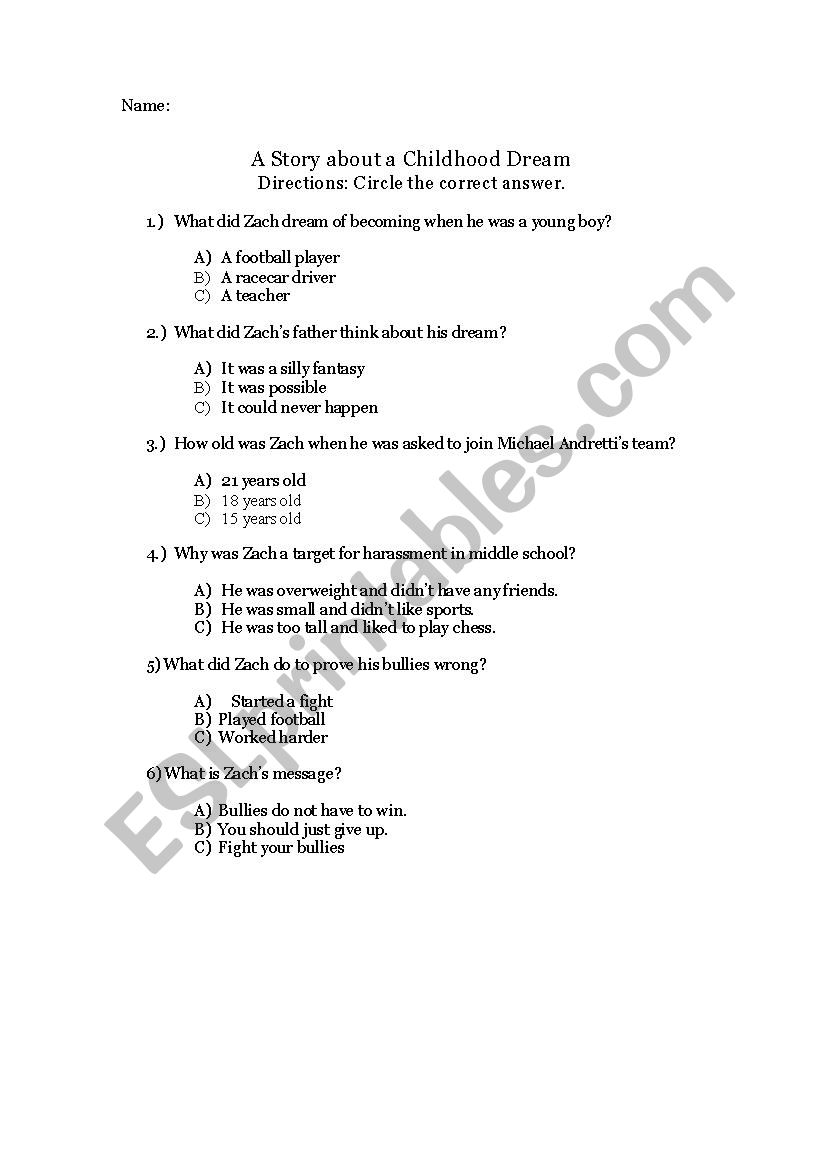 Name:

A Story about a Childhood Dream
Directions: Circle the correct answer.

1.) What did Zach dream of becoming when he was a young boy?

A) A football player
B) A racecar driver
C) A teacher

2.) What did Zach's father think about his dream?

A) It was a silly fantasy
B) It was possible
C) It could never happen

3.) How old was Zach when he was asked to join Michael Andretti's team?

A) 21 years old
B) 18 years old
C) 15 years old

4.) Why was Zach a target for harassment in middle school?

A) He was overweight and didn't have any friends.
B) He was small and didn't like sports.
C) He was too tall and liked to play chess.

5) What did Zach do to prove his bullies wrong?

A) Started a fight
B) Played football
C) Worked harder

6) What is Zach's message?

A) Bullies do not have to win.
B) You should just give up.
C) Fight your bullies

ESLprintables.com